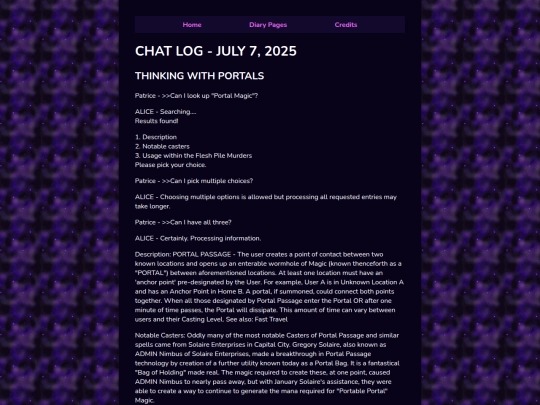 Home Diary Pages Credits

CHAT LOG - JULY 7, 2025

THINKING WITH PORTALS

Patrice - >>Can I look up "Portal Magic"?

ALICE - Searching....
Results found!

1. Description
2. Notable casters
3. Usage within the Flesh Pile Murders
Please pick your choice.

Patrice - >>Can I pick multiple choices?

ALICE - Choosing multiple options is allowed but processing all requested entries may take longer.

Patrice - >>Can I have all three?

ALICE - Certainly. Processing information.

Description: PORTAL PASSAGE - The user creates a point of contact between two known locations and opens up an enterable wormhole of Magic (known thenceforth as a "PORTAL") between aforementioned locations. At least one location must have an 'anchor point' pre-designated by the User. For example, User A is in Unknown Location A and has an Anchor Point in Home B. A portal, if summoned, could connect both points together. When all those designated by Portal Passage enter the Portal OR after one minute of time passes, the Portal will dissipate. This amount of time can vary between users and their Casting Level. See also: Fast Travel

Notable Casters: Oddly many of the most notable Casters of Portal Passage and similar spells came from Solaire Enterprises in Capital City. Gregory Solaire, also known as ADMIN Nimbus of Solaire Enterprises, made a breakthrough in Portal Passage technology by creation of a further utility known today as a Portal Bag. It is a fantastical "Bag of Holding" made real. The magic required to create these, at one point, caused ADMIN Nimbus to nearly pass away, but with January Solaire's assistance, they were able to create a way to continue to generate the mana required for "Portable Portal" Magic.